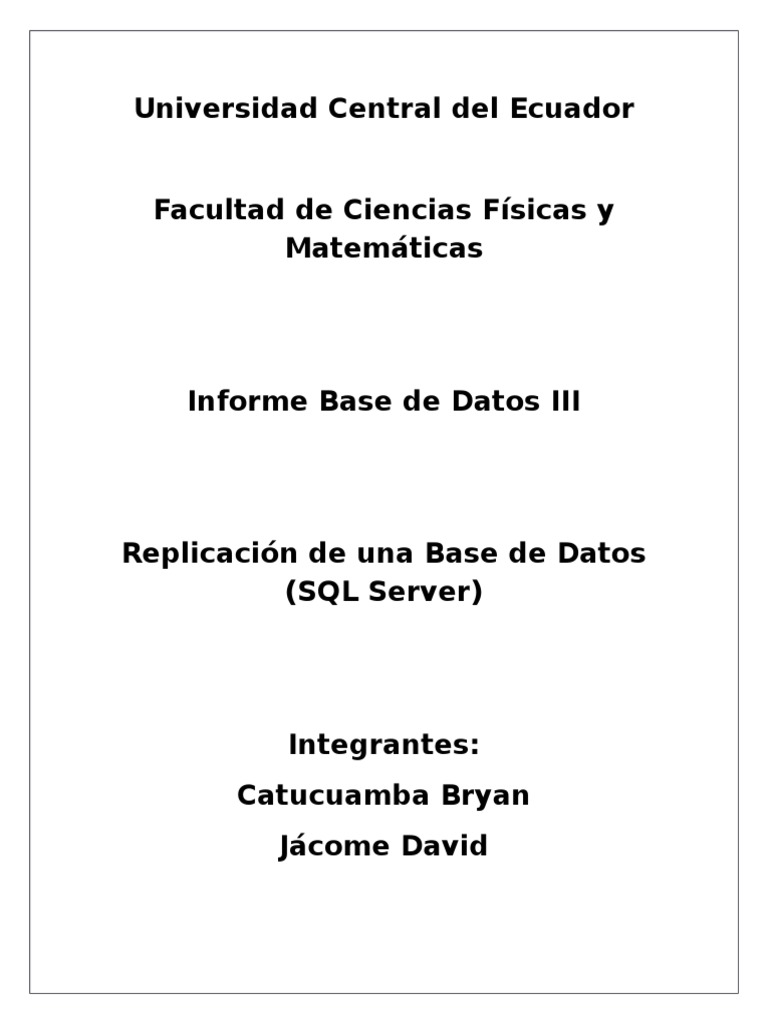 Universidad Central del Ecuador

Facultad de Ciencias Físicas y Matemáticas

Informe Base de Datos III

Replicación de una Base de Datos (SQL Server)

Integrantes:

Catucuamba Bryan

Jácome David